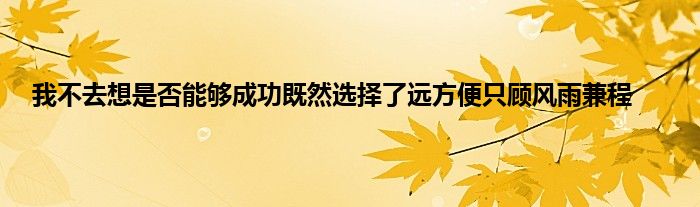 我不去想是否能够成功既然选择了远方便只顾风雨兼程